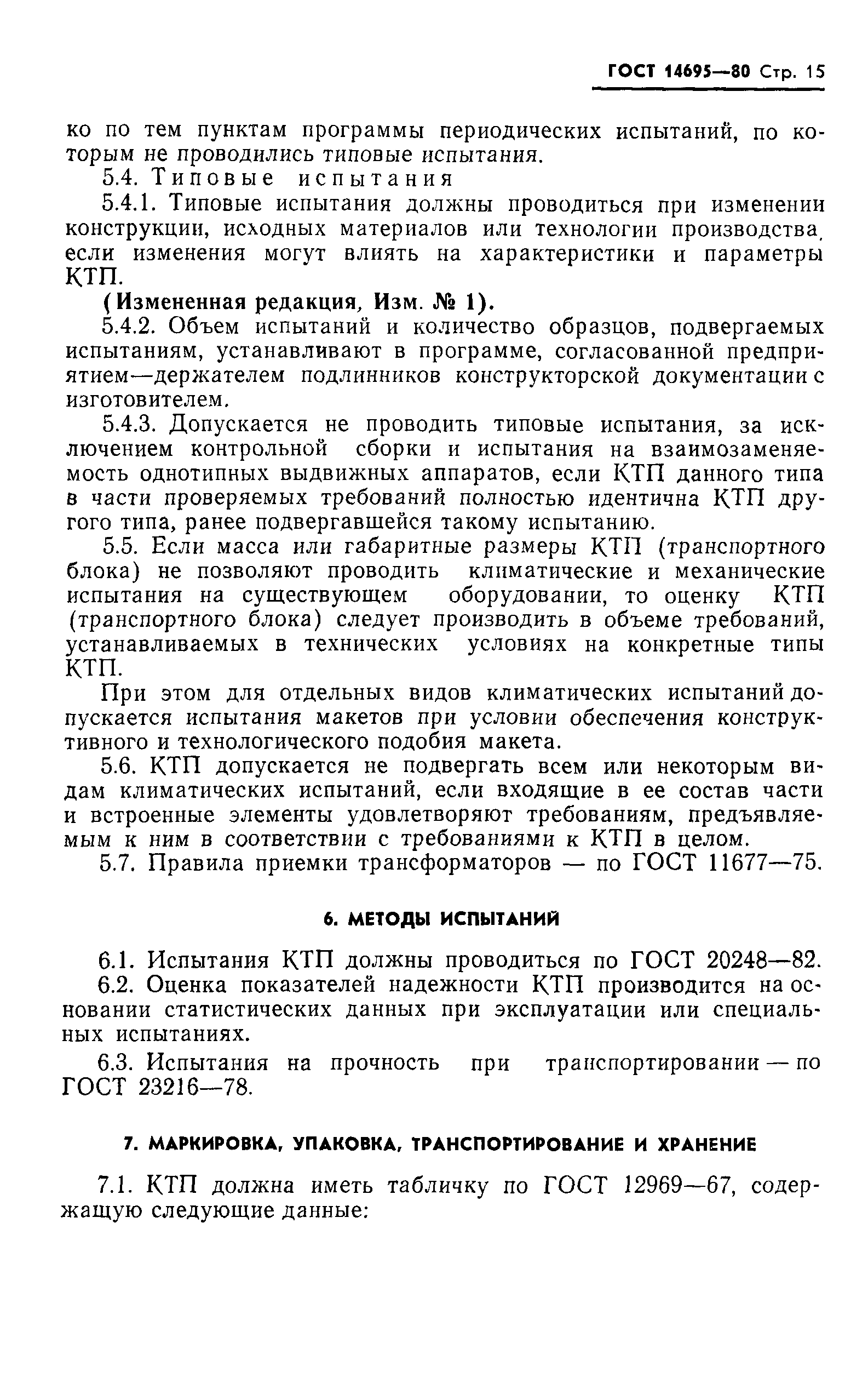 ГОСТ 14695—80 Стр. 15

ко по тем пунктам программы периодических испытаний, по которым не проводились типовые испытания.

5.4. Типовые испытания

5.4.1. Типовые испытания должны проводиться при изменении конструкции, исходных материалов или технологии производства, если изменения могут влиять на характеристики и параметры КТП.

(Измененная редакция, Изм. № 1).

5.4.2. Объем испытаний и количество образцов, подвергаемых испытаниям, устанавливают в программе, согласованной предприятием—держателем подлинников конструкторской документации с изготовителем.

5.4.3. Допускается не проводить типовые испытания, за исключением контрольной сборки и испытания на взаимозаменяемость однотипных выдвижных аппаратов, если КТП данного типа в части проверяемых требований полностью идентична КТП другого типа, ранее подвергавшейся такому испытанию.

5.5. Если масса или габаритные размеры КТП (транспортного блока) не позволяют проводить климатические и механические испытания на существующем оборудовании, то оценку КТП (транспортного блока) следует производить в объеме требований, устанавливаемых в технических условиях на конкретные типы КТП.

При этом для отдельных видов климатических испытаний допускается испытания макетов при условии обеспечения конструктивного и технологического подобия макета.

5.6. КТП допускается не подвергать всем или некоторым видам климатических испытаний, если входящие в ее состав части и встроенные элементы удовлетворяют требованиям, предъявляемым к ним в соответствии с требованиями к КТП в целом.

5.7. Правила приемки трансформаторов — по ГОСТ 11677—75.

6. МЕТОДЫ ИСПЫТАНИЙ

6.1. Испытания КТП должны проводиться по ГОСТ 20248—82.

6.2. Оценка показателей надежности КТП производится на основании статистических данных при эксплуатации или специальных испытаниях.

6.3. Испытания на прочность при транспортировании — по ГОСТ 23216—78.

7. МАРКИРОВКА, УПАКОВКА, ТРАНСПОРТИРОВАНИЕ И ХРАНЕНИЕ

7.1. КТП должна иметь табличку по ГОСТ 12969—67, содержащую следующие данные: